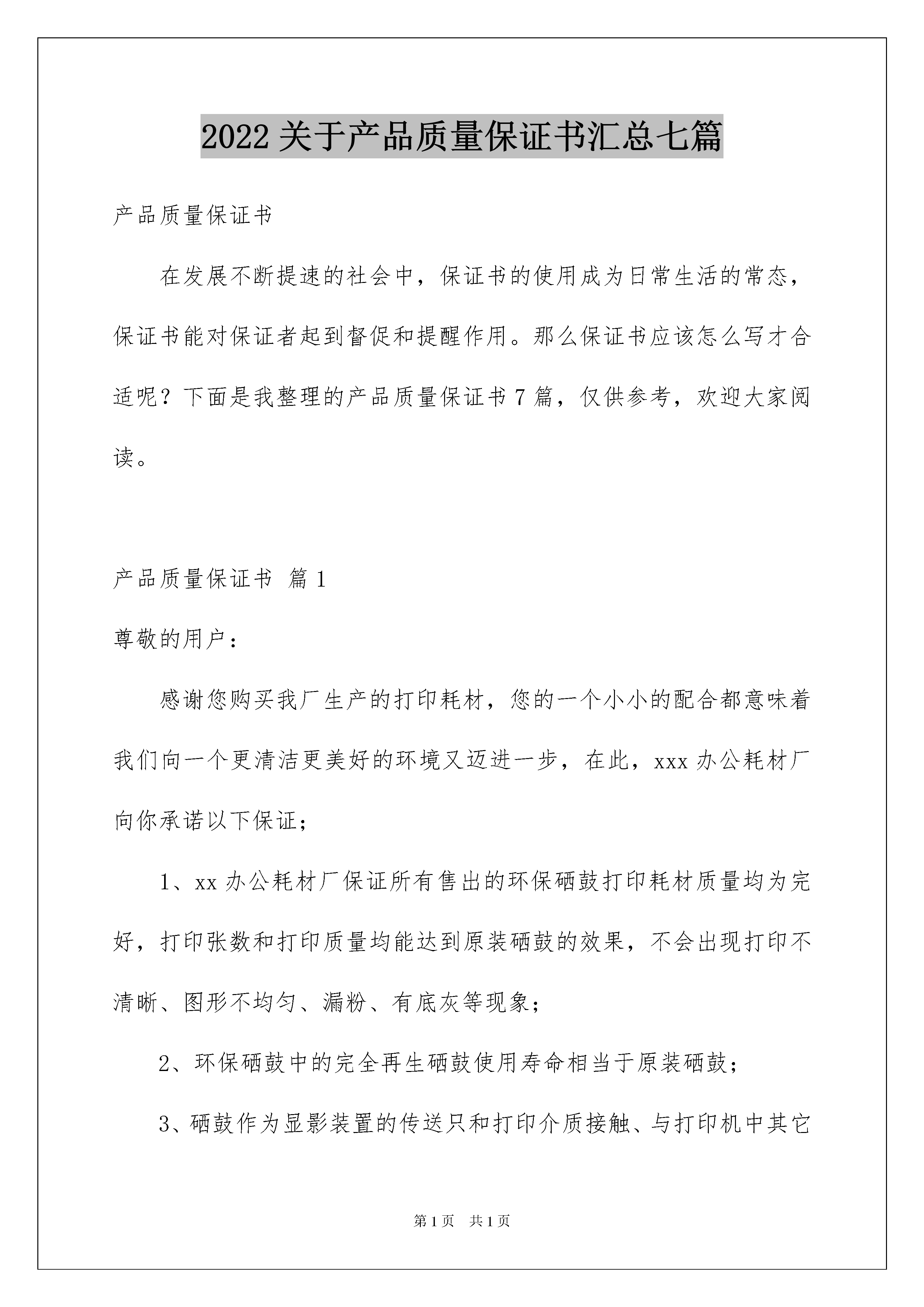 2022 关于产品质量保证书汇总七篇

产品质量保证书

在发展不断提速的社会中，保证书的使用成为日常生活的常态，保证书能对保证者起到督促和提醒作用。那么保证书应该怎么写才合适呢？下面是我整理的产品质量保证书 7 篇，仅供参考，欢迎大家阅读。

产品质量保证书 篇 1

尊敬的用户：

感谢您购买我厂生产的打印耗材，您的一个小小的配合都意味着我们向一个更清洁更美好的环境又迈进一步，在此，xxx 办公耗材厂向你承诺以下保证；

1、xx 办公耗材厂保证所有售出的环保硒鼓打印耗材质量均为完好，打印张数和打印质量均能达到原装硒鼓的效果，不会出现打印不清晰、图形不均匀、漏粉、有底灰等现象；

2、环保硒鼓中的完全再生硒鼓使用寿命相当于原装硒鼓；

3、硒鼓作为显影装置的传送只和打印介质接触、与打印机中其它

第 1 页 共 1 页